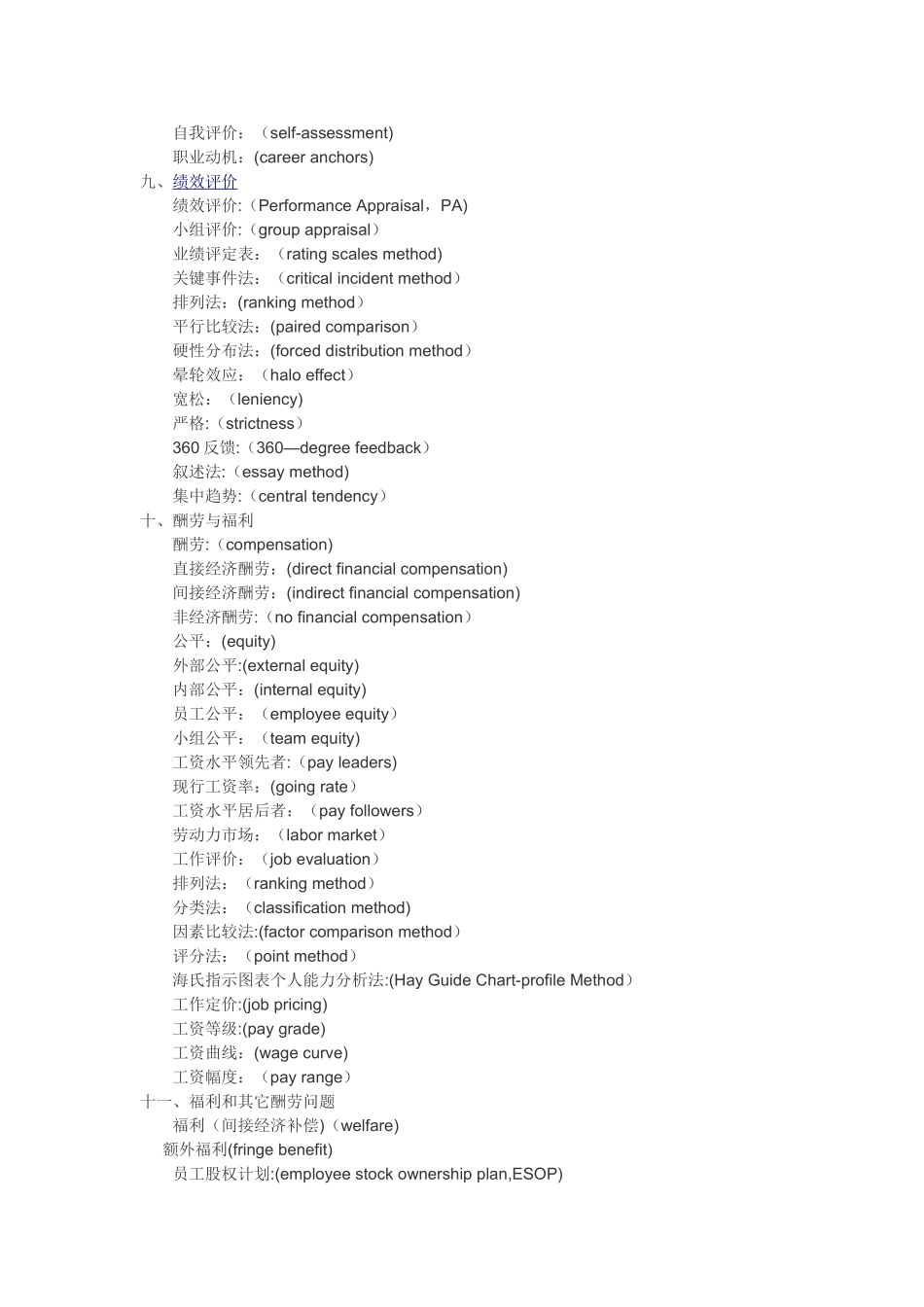 自我评价：（self-assessment)
职业动机：(career anchors)
九、绩效评价
绩效评价:（Performance Appraisal，PA)
小组评价:（group appraisal）
业绩评定表：（rating scales method)
关键事件法：（critical incident method）
排列法：(ranking method）
平行比较法：(paired comparison）
硬性分布法：(forced distribution method）
晕轮效应：（halo effect）
宽松：（leniency)
严格:（strictness）
360 反馈:（360—degree feedback）
叙述法:（essay method)
集中趋势:（central tendency）
十、酬劳与福利
酬劳:（compensation)
直接经济酬劳：(direct financial compensation)
间接经济酬劳：(indirect financial compensation)
非经济酬劳:（no financial compensation）
公平：(equity)
外部公平:(external equity)
内部公平：(internal equity)
员工公平：（employee equity）
小组公平：（team equity)
工资水平领先者:（pay leaders)
现行工资率：(going rate）
工资水平居后者：（pay followers）
劳动力市场：（labor market）
工作评价：（job evaluation）
排列法：（ranking method）
分类法：（classification method)
因素比较法:(factor comparison method）
评分法：（point method）
海氏指示图表个人能力分析法:(Hay Guide Chart-profile Method）
工作定价:(job pricing)
工资等级:(pay grade)
工资曲线：(wage curve)
工资幅度：（pay range）
十一、福利和其它酬劳问题
福利（间接经济补偿)（welfare)
额外福利(fringe benefit)
员工股权计划:(employee stock ownership plan,ESOP)